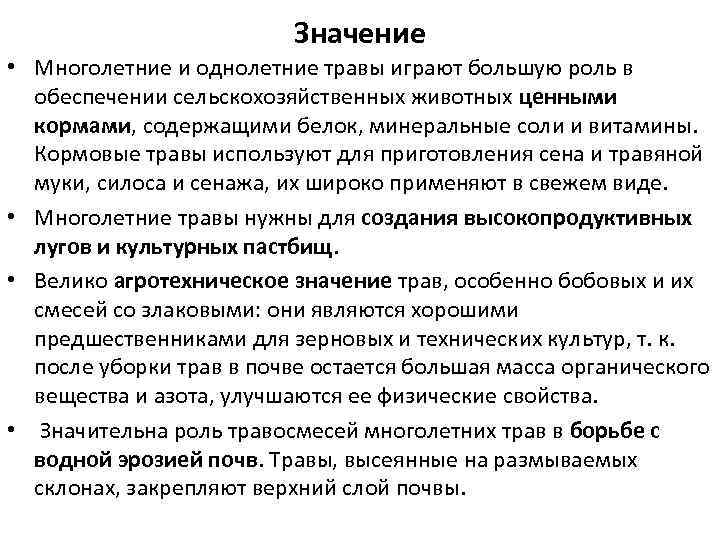 Значение

• Многолетние и однолетние травы играют большую роль в обеспечении сельскохозяйственных животных ценными кормами, содержащими белок, минеральные соли и витамины. Кормовые травы используют для приготовления сена и травяной муки, силоса и сенажа, их широко применяют в свежем виде.

• Многолетние травы нужны для создания высокопродуктивных лугов и культурных пастбищ.

• Велико агротехническое значение трав, особенно бобовых и их смесей со злаковыми: они являются хорошими предшественниками для зерновых и технических культур, т. к. после уборки трав в почве остается большая масса органического вещества и азота, улучшаются ее физические свойства.

• Значительна роль травосмесей многолетних трав в борьбе с водной эрозией почв. Травы, высеянные на размываемых склонах, закрепляют верхний слой почвы.